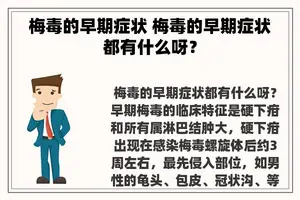 梅毒的早期症状 梅毒的早期症状都有什么呀？

梅毒的早期症状都有什么呀？早期梅毒的临床特征是硬下疳和所有属淋巴结肿大，硬下疳出现在感染梅毒螺旋体后约3周左右，最先侵入部位，如男性的龟头、包皮、冠状沟、等